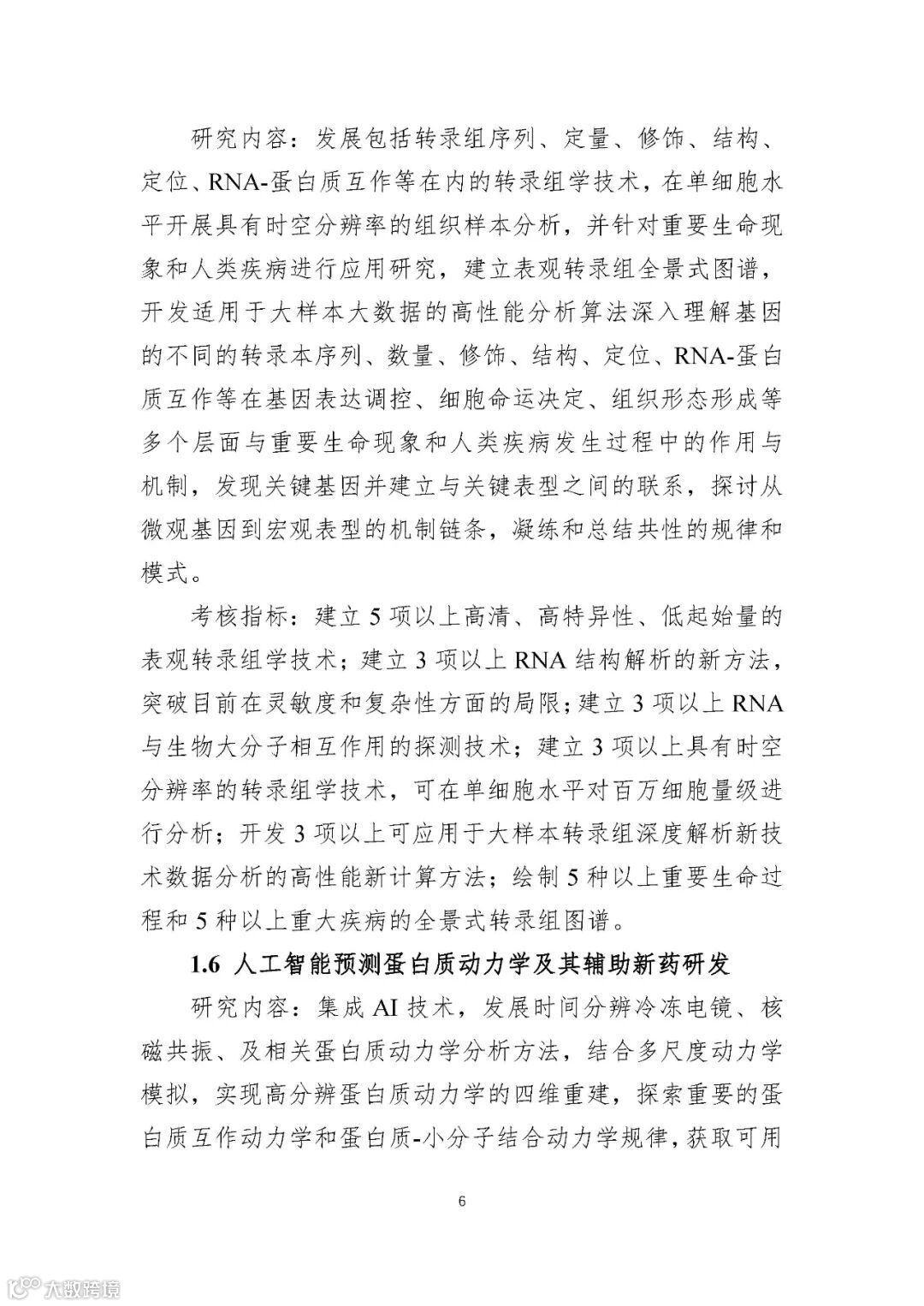 研究内容：发展包括转录组序列、定量、修饰、结构、定位、RNA-蛋白质互作等在内的转录组学技术，在单细胞水平开展具有时空分辨率的组织样本分析，并针对重要生命现象和人类疾病进行应用研究，建立表观转录组全景式图谱，开发适用于大样本大数据的高性能分析算法深入理解基因的不同的转录本序列、数量、修饰、结构、定位、RNA-蛋白质互作等在基因表达调控、细胞命运决定、组织形态形成等多个层面与重要生命现象和人类疾病发生过程中的作用与机制，发现关键基因并建立与关键表型之间的联系，探讨从微观基因到宏观表型的机制链条，凝练和总结共性的规律和模式。

考核指标：建立 5 项以上高清、高特异性、低起始量的表观转录组学技术；建立 3 项以上 RNA 结构解析的新方法，突破目前在灵敏度和复杂性方面的局限；建立 3 项以上 RNA 与生物大分子相互作用的探测技术；建立 3 项以上具有时空分辨率的转录组学技术，可在单细胞水平对百万细胞量级进行分析；开发 3 项以上可应用于大样本转录组深度解析新技术数据分析的高性能新计算方法；绘制 5 种以上重要生命过程和 5 种以上重大疾病的全景式转录组图谱。

1.6 人工智能预测蛋白质动力学及其辅助新药研发

研究内容：集成 AI 技术，发展时间分辨冷冻电镜、核磁共振、及相关蛋白质动力学分析方法，结合多尺度动力学模拟，实现高分辨蛋白质动力学的四维重建，探索重要的蛋白质互作动力学和蛋白质-小分子结合动力学规律，获取可用

6

大数跨境